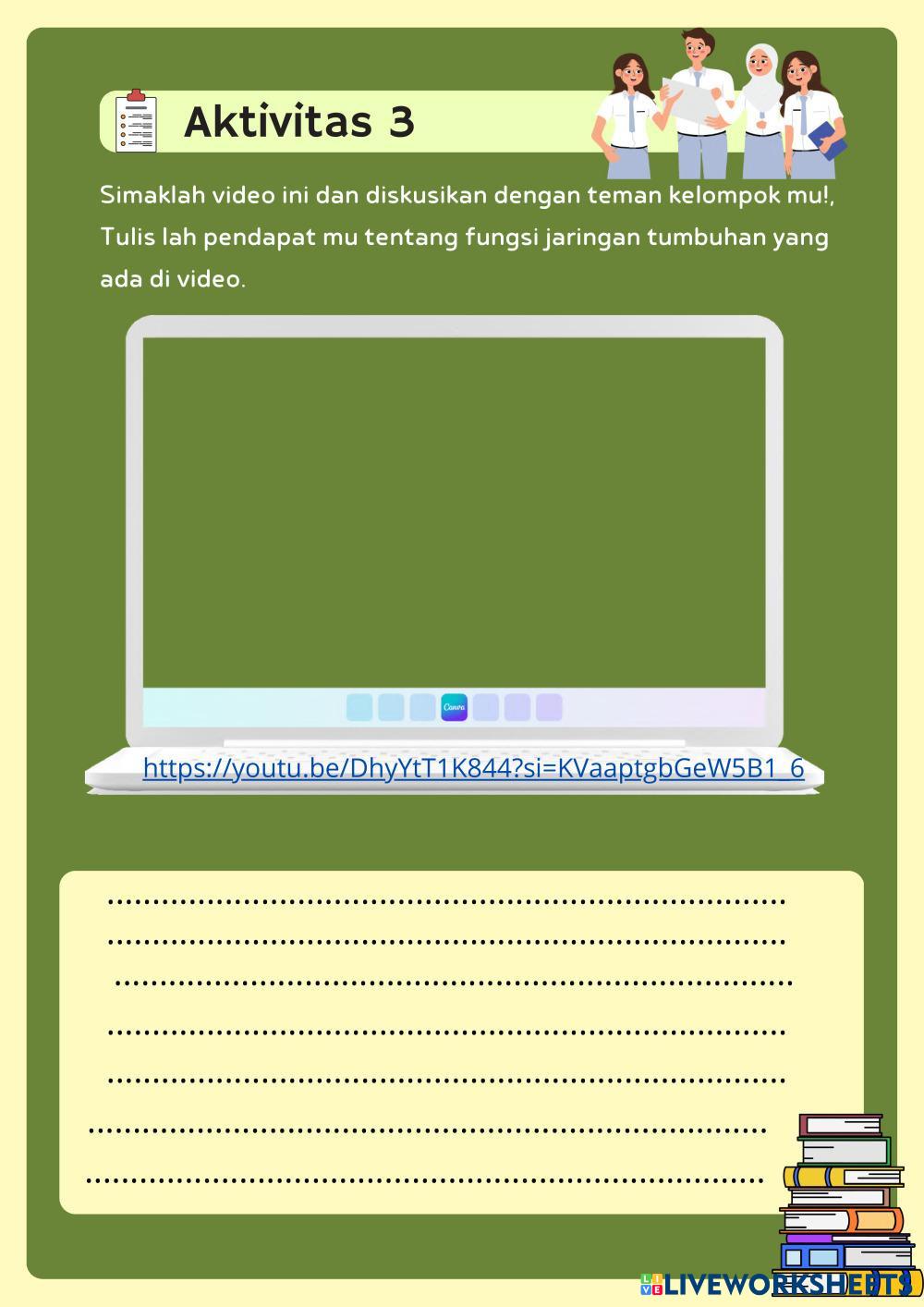 Aktivitas 3

Simaklah video ini dan diskusikan dengan teman kelompok mu!, Tulis lah pendapat mu tentang fungsi jaringan tumbuhan yang ada di video.

Canva

https://youtu.be/DhyYtT1K844?si=KVaaptgbGeW5B1_6

........................................................................
........................................................................
........................................................................
........................................................................
........................................................................
........................................................................
........................................................................

LIVEWORKSHEETS